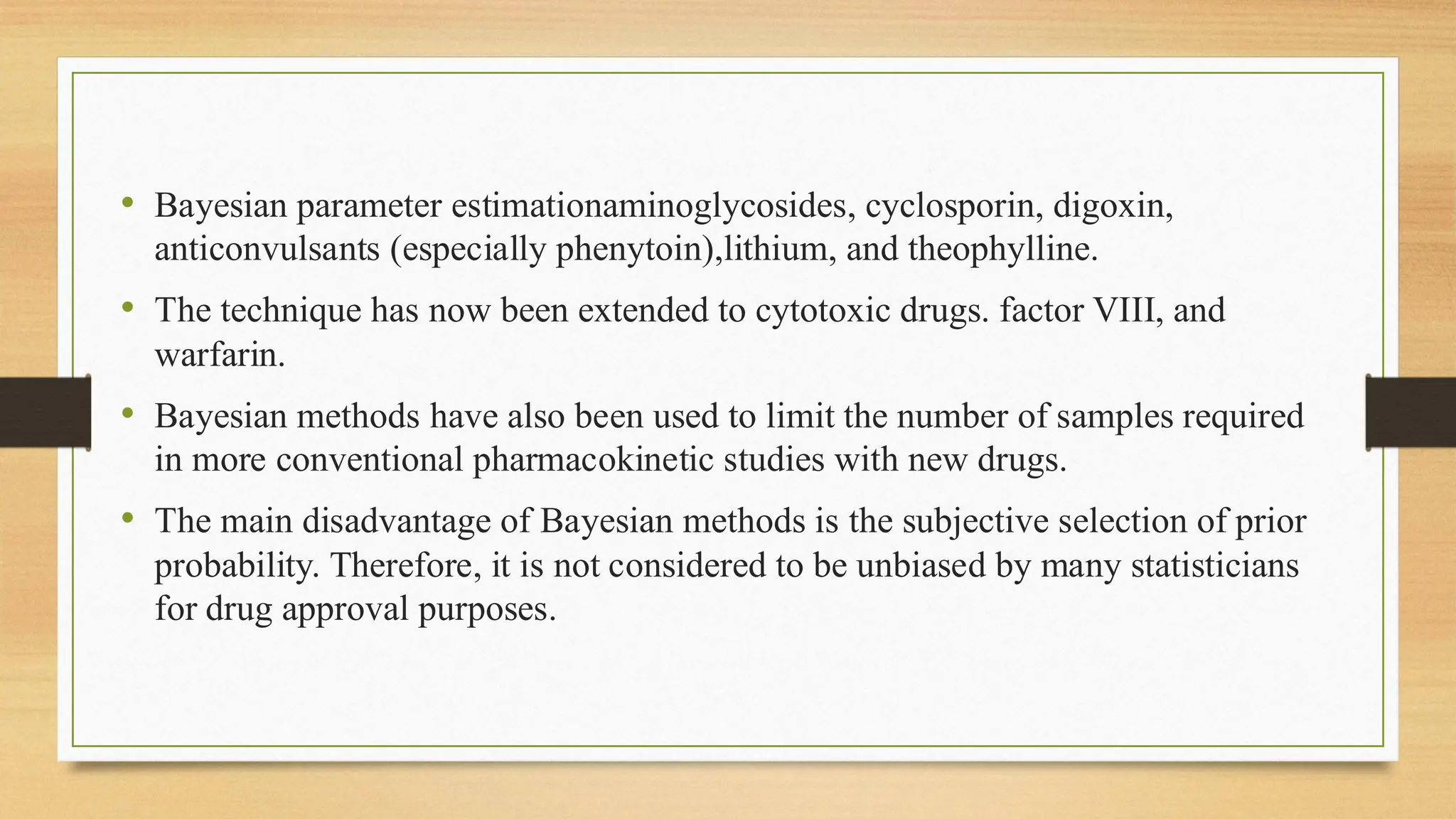 • Bayesian parameter estimationaminoglycosides, cyclosporin, digoxin, anticonvulsants (especially phenytoin),lithium, and theophylline.

• The technique has now been extended to cytotoxic drugs. factor VIII, and warfarin.

• Bayesian methods have also been used to limit the number of samples required in more conventional pharmacokinetic studies with new drugs.

• The main disadvantage of Bayesian methods is the subjective selection of prior probability. Therefore, it is not considered to be unbiased by many statisticians for drug approval purposes.